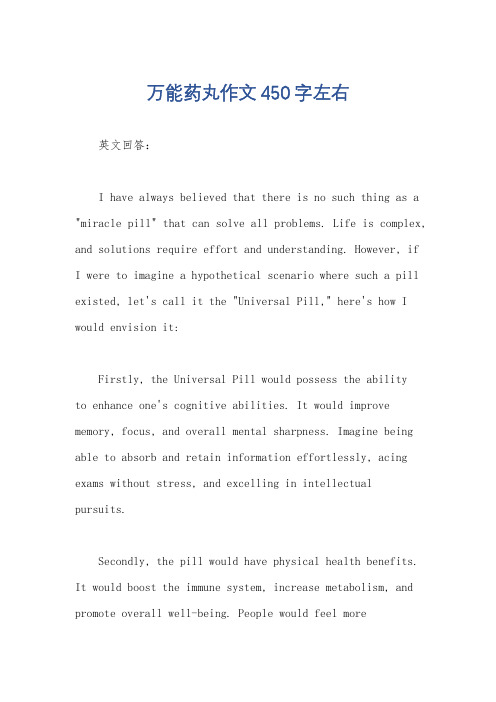 万能药丸作文450字左右

英文回答：

I have always believed that there is no such thing as a "miracle pill" that can solve all problems. Life is complex, and solutions require effort and understanding. However, if I were to imagine a hypothetical scenario where such a pill existed, let's call it the "Universal Pill," here's how I would envision it:

Firstly, the Universal Pill would possess the ability to enhance one's cognitive abilities. It would improve memory, focus, and overall mental sharpness. Imagine being able to absorb and retain information effortlessly, acing exams without stress, and excelling in intellectual pursuits.

Secondly, the pill would have physical health benefits. It would boost the immune system, increase metabolism, and promote overall well-being. People would feel more